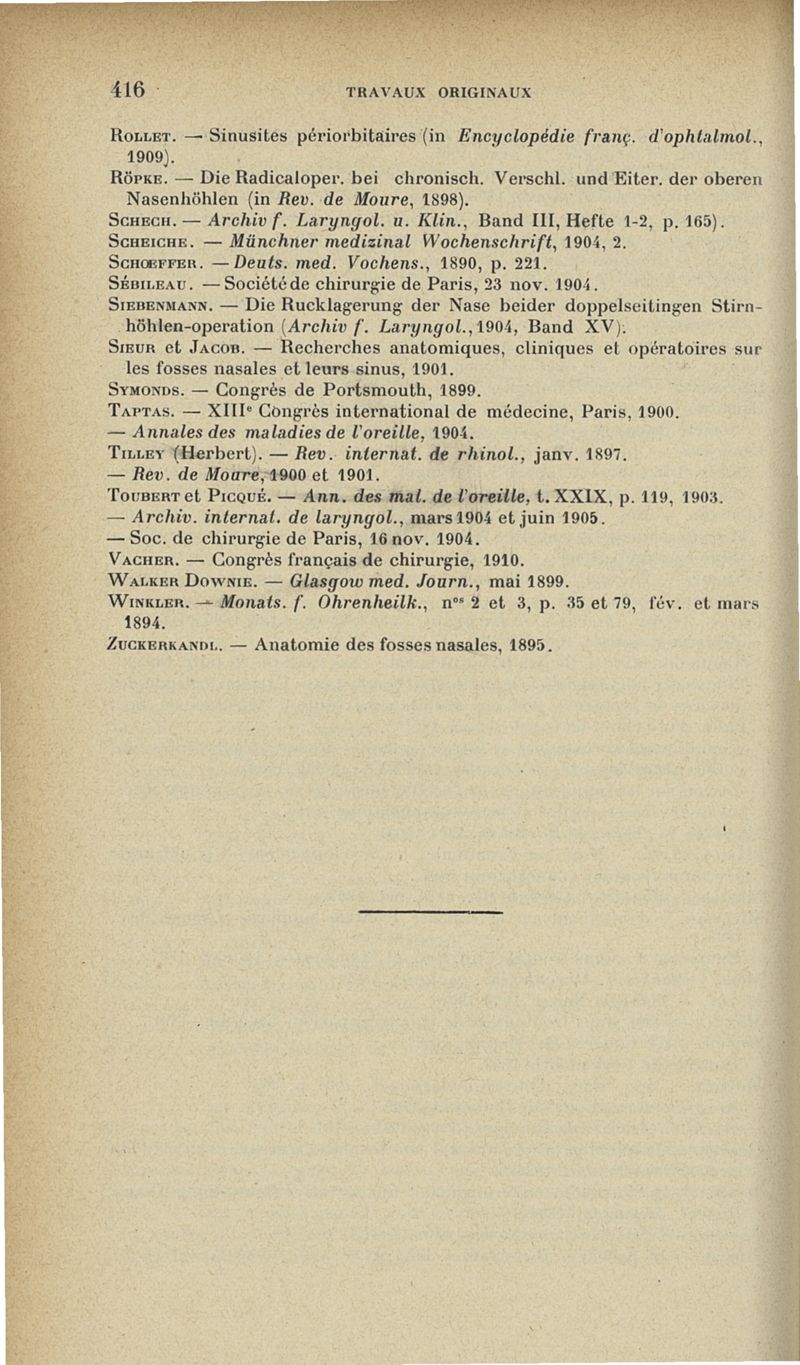 416 TRAVAUX ORIGINAUX

Rollet. — Sinusites périorbitaires (in Encyclopédie franç. d'ophtalmol., 1909).

Röpke. — Die Radicaloper. bei chronisch. Verschl. und Eiter. der oberen Nasenhöhlen (in Rev. de Moure, 1898).

Schech. — Archiv f. Laryngol. u. Klin., Band III, Hefte 1-2, p. 165).

Scheiche. — Münchner medizinal Wochenschrift, 1904, 2.

Schœffer. — Deuts. med. Vochens., 1890, p. 221.

Sébileau. — Société de chirurgie de Paris, 23 nov. 1904.

Siebenmann. — Die Rucklagerung der Nase beider doppelseitingen Stirnhöhlen-operation (Archiv f. Laryngol., 1904, Band XV).

Sieur et Jacob. — Recherches anatomiques, cliniques et opératoires sur les fosses nasales et leurs sinus, 1901.

Symonds. — Congrès de Portsmouth, 1899.

Taptas. — XIIIe Congrès international de médecine, Paris, 1900.
— Annales des maladies de l'oreille, 1904.

Tilley (Herbert). — Rev. internat. de rhinol., janv. 1897.
— Rev. de Moure, 1900 et 1901.

Toubert et Picqué. — Ann. des mal. de l'oreille, t. XXIX, p. 119, 1903.
— Archiv. internat. de laryngol., mars 1904 et juin 1905.
— Soc. de chirurgie de Paris, 16 nov. 1904.

Vacher. — Congrès français de chirurgie, 1910.

Walker Downie. — Glasgow med. Journ., mai 1899.

Winkler. — Monats. f. Ohrenheilk., nos 2 et 3, p. 35 et 79, fév. et mars 1894.

Zuckerkandl. — Anatomie des fosses nasales, 1895.